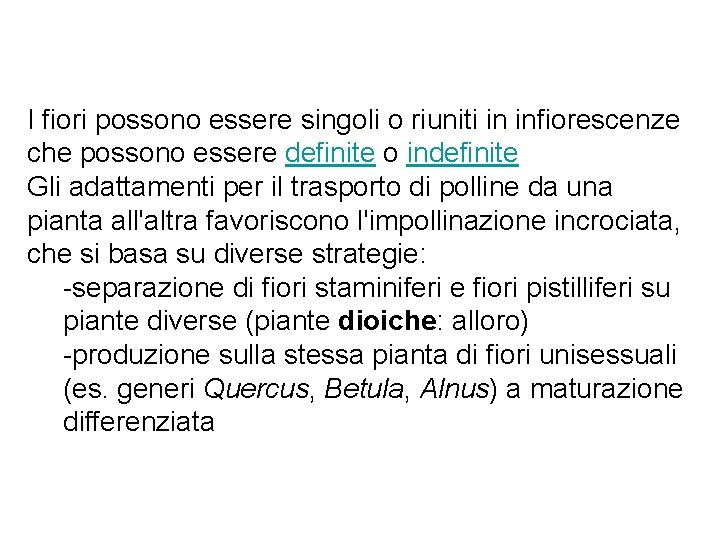 I fiori possono essere singoli o riuniti in infiorescenze che possono essere definite o indefinite
Gli adattamenti per il trasporto di polline da una pianta all'altra favoriscono l'impollinazione incrociata, che si basa su diverse strategie:

-separazione di fiori staminiferi e fiori pistilliferi su piante diverse (piante dioiche: alloro)

-produzione sulla stessa pianta di fiori unisessuali (es. generi Quercus, Betula, Alnus) a maturazione differenziata